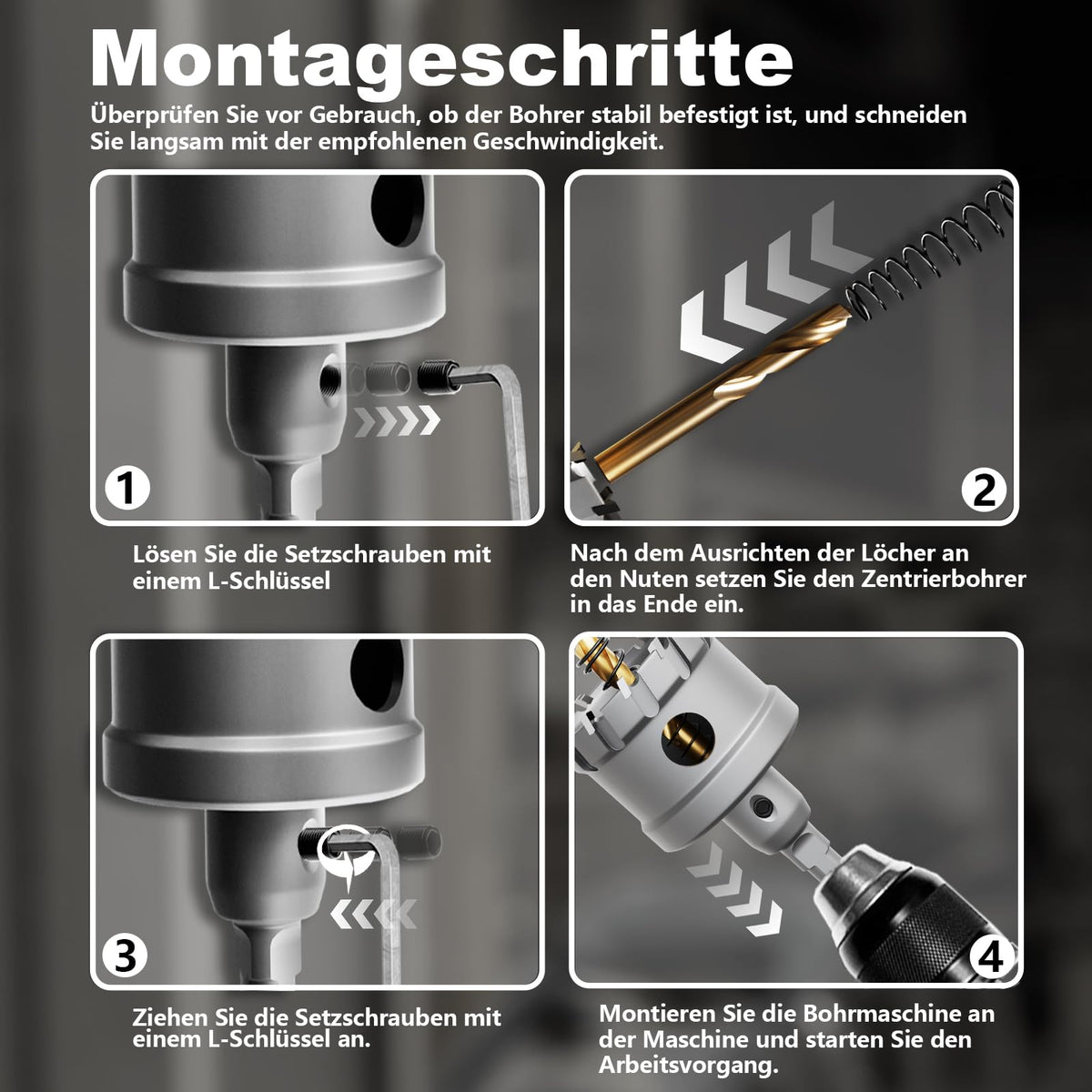 Montageschritte

Überprüfen Sie vor Gebrauch, ob der Bohrer stabil befestigt ist, und schneiden Sie langsam mit der empfohlenen Geschwindigkeit.

1

Lösen Sie die Setzschrauben mit einem L-Schlüssel

2

Nach dem Ausrichten der Löcher an den Nuten setzen Sie den Zentrierbohrer in das Ende ein.

3

Ziehen Sie die Setzschrauben mit einem L-Schlüssel an.

4

Montieren Sie die Bohrmaschine an der Maschine und starten Sie den Arbeitsvorgang.